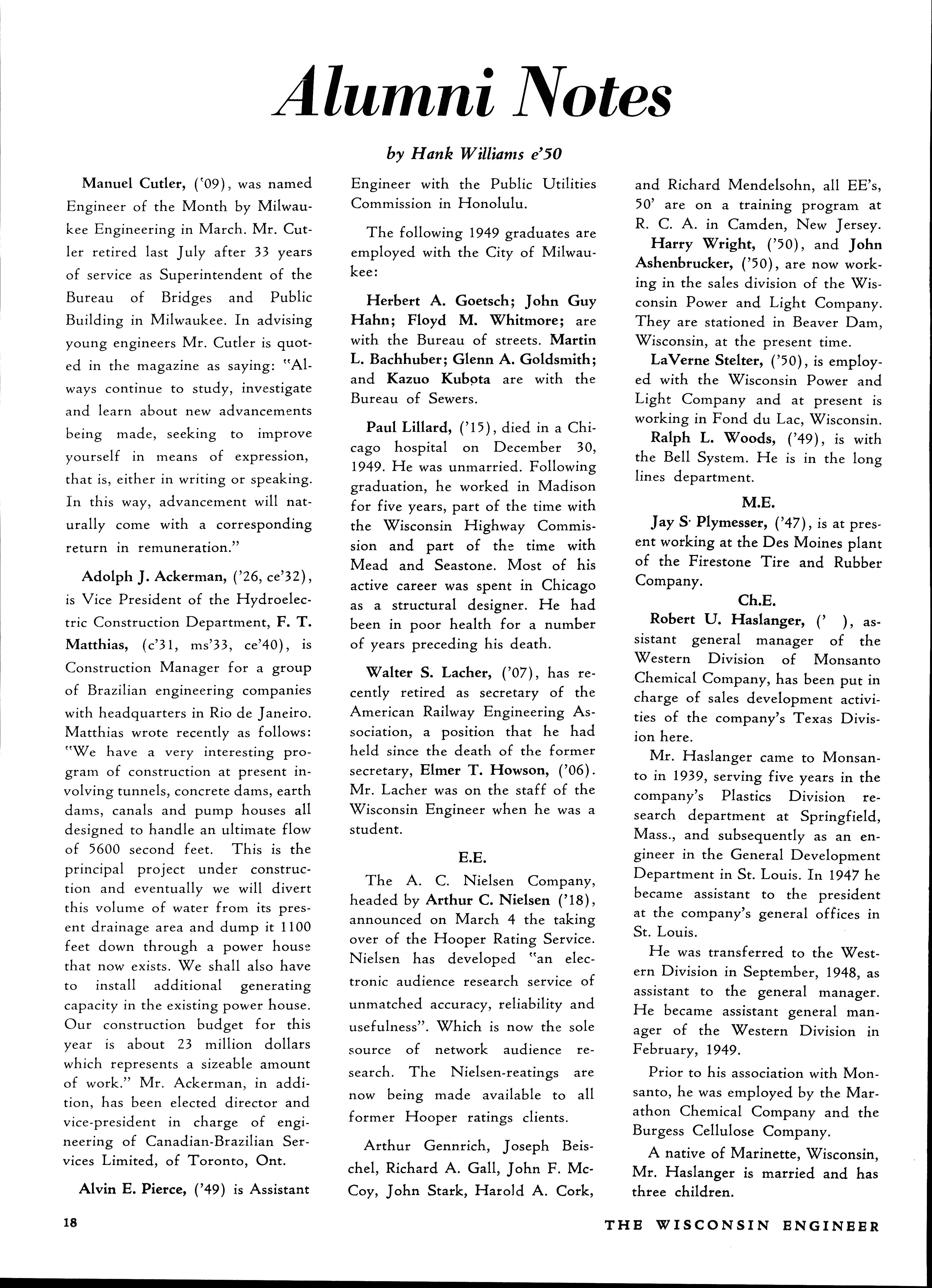 Alumni Notes

by Hank Williams e'50

Manuel Cutler, ('09), was named Engineer of the Month by Milwaukee Engineering in March. Mr. Cutler retired last July after 33 years of service as Superintendent of the Bureau of Bridges and Public Building in Milwaukee. In advising young engineers Mr. Cutler is quoted in the magazine as saying: "Always continue to study, investigate and learn about new advancements being made, seeking to improve yourself in means of expression, that is, either in writing or speaking. In this way, advancement will naturally come with a corresponding return in remuneration."

Adolph J. Ackerman, ('26, ce'32), is Vice President of the Hydroelectric Construction Department, F. T. Matthias, (c'31, ms'33, ce'40), is Construction Manager for a group of Brazilian engineering companies with headquarters in Rio de Janeiro. Matthias wrote recently as follows: "We have a very interesting program of construction at present involving tunnels, concrete dams, earth dams, canals and pump houses all designed to handle an ultimate flow of 5600 second feet. This is the principal project under construction and eventually we will divert this volume of water from its present drainage area and dump it 1100 feet down through a power house that now exists. We shall also have to install additional generating capacity in the existing power house. Our construction budget for this year is about 23 million dollars which represents a sizeable amount of work." Mr. Ackerman, in addition, has been elected director and vice-president in charge of engineering of Canadian-Brazilian Services Limited, of Toronto, Ont.

Alvin E. Pierce, ('49) is Assistant Engineer with the Public Utilities Commission in Honolulu.

The following 1949 graduates are employed with the City of Milwaukee:

Herbert A. Goetsch; John Guy Hahn; Floyd M. Whitmore; are with the Bureau of streets. Martin L. Bachhuber; Glenn A. Goldsmith; and Kazuo Kubota are with the Bureau of Sewers.

Paul Lillard, ('15), died in a Chicago hospital on December 30, 1949. He was unmarried. Following graduation, he worked in Madison for five years, part of the time with the Wisconsin Highway Commission and part of the time with Mead and Seastone. Most of his active career was spent in Chicago as a structural designer. He had been in poor health for a number of years preceding his death.

Walter S. Lacher, ('07), has recently retired as secretary of the American Railway Engineering Association, a position that he had held since the death of the former secretary, Elmer T. Howson, ('06). Mr. Lacher was on the staff of the Wisconsin Engineer when he was a student.

E.E.

The A. C. Nielsen Company, headed by Arthur C. Nielsen ('18), announced on March 4 the taking over of the Hooper Rating Service. Nielsen has developed "an electronic audience research service of unmatched accuracy, reliability and usefulness". Which is now the sole source of network audience research. The Nielsen-reatings are now being made available to all former Hooper ratings clients.

Arthur Gennrich, Joseph Beischel, Richard A. Gall, John F. McCoy, John Stark, Harold A. Cork, and Richard Mendelsohn, all EE's, 50' are on a training program at R. C. A. in Camden, New Jersey.

Harry Wright, ('50), and John Ashenbrucker, ('50), are now working in the sales division of the Wisconsin Power and Light Company. They are stationed in Beaver Dam, Wisconsin, at the present time.

LaVerne Stelter, ('50), is employed with the Wisconsin Power and Light Company and at present is working in Fond du Lac, Wisconsin.

Ralph L. Woods, ('49), is with the Bell System. He is in the long lines department.

M.E.

Jay S· Plymesser, ('47), is at present working at the Des Moines plant of the Firestone Tire and Rubber Company.

Ch.E.

Robert U. Haslanger, (' ), assistant general manager of the Western Division of Monsanto Chemical Company, has been put in charge of sales development activities of the company's Texas Division here.

Mr. Haslanger came to Monsanto in 1939, serving five years in the company's Plastics Division research department at Springfield, Mass., and subsequently as an engineer in the General Development Department in St. Louis. In 1947 he became assistant to the president at the company's general offices in St. Louis.

He was transferred to the Western Division in September, 1948, as assistant to the general manager. He became assistant general manager of the Western Division in February, 1949.

Prior to his association with Monsanto, he was employed by the Marathon Chemical Company and the Burgess Cellulose Company.

A native of Marinette, Wisconsin, Mr. Haslanger is married and has three children.

18

THE WISCONSIN ENGINEER